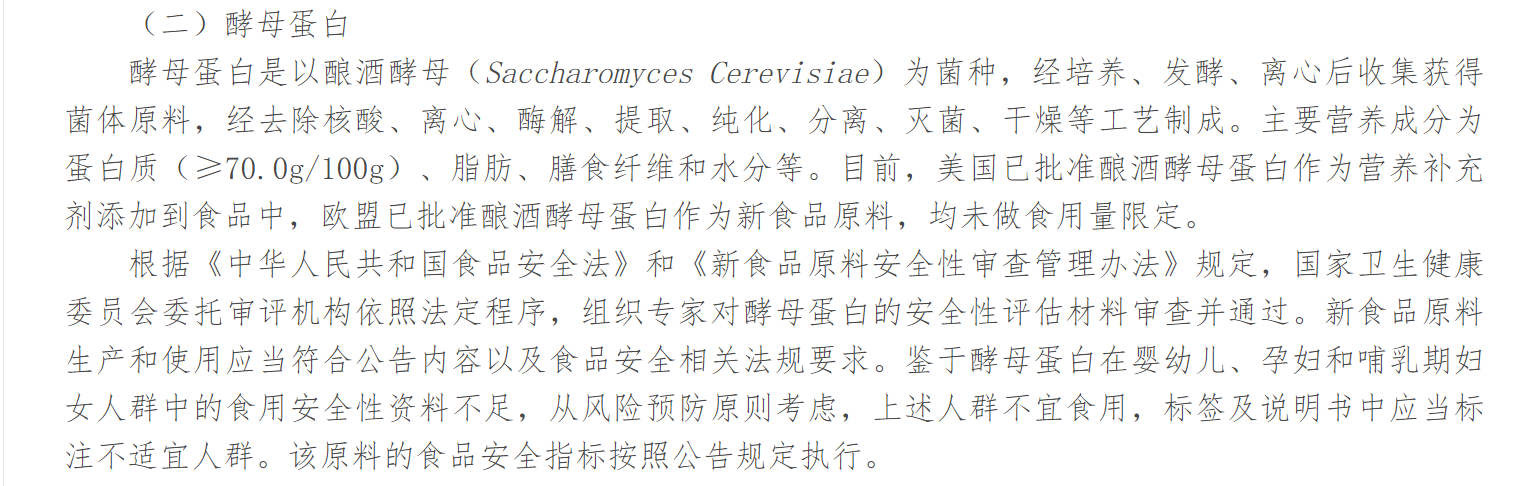 （二）酵母蛋白

酵母蛋白是以酿酒酵母（Saccharomyces Cerevisiae）为菌种，经培养、发酵、离心后收集获得菌体原料，经去除核酸、离心、酶解、提取、纯化、分离、灭菌、干燥等工艺制成。主要营养成分为蛋白质（≥70.0g/100g）、脂肪、膳食纤维和水分等。目前，美国已批准酿酒酵母蛋白作为营养补充剂添加到食品中，欧盟已批准酿酒酵母蛋白作为新食品原料，均未做食用量限定。

根据《中华人民共和国食品安全法》和《新食品原料安全性审查管理办法》规定，国家卫生健康委员会委托审评机构依照法定程序，组织专家对酵母蛋白的安全性评估材料审查并通过。新食品原料生产和使用应当符合公告内容以及食品安全相关法规要求。鉴于酵母蛋白在婴幼儿、孕妇和哺乳期妇女人群中的食用安全性资料不足，从风险预防原则考虑，上述人群不宜食用，标签及说明书中应当标注不适宜人群。该原料的食品安全指标按照公告规定执行。